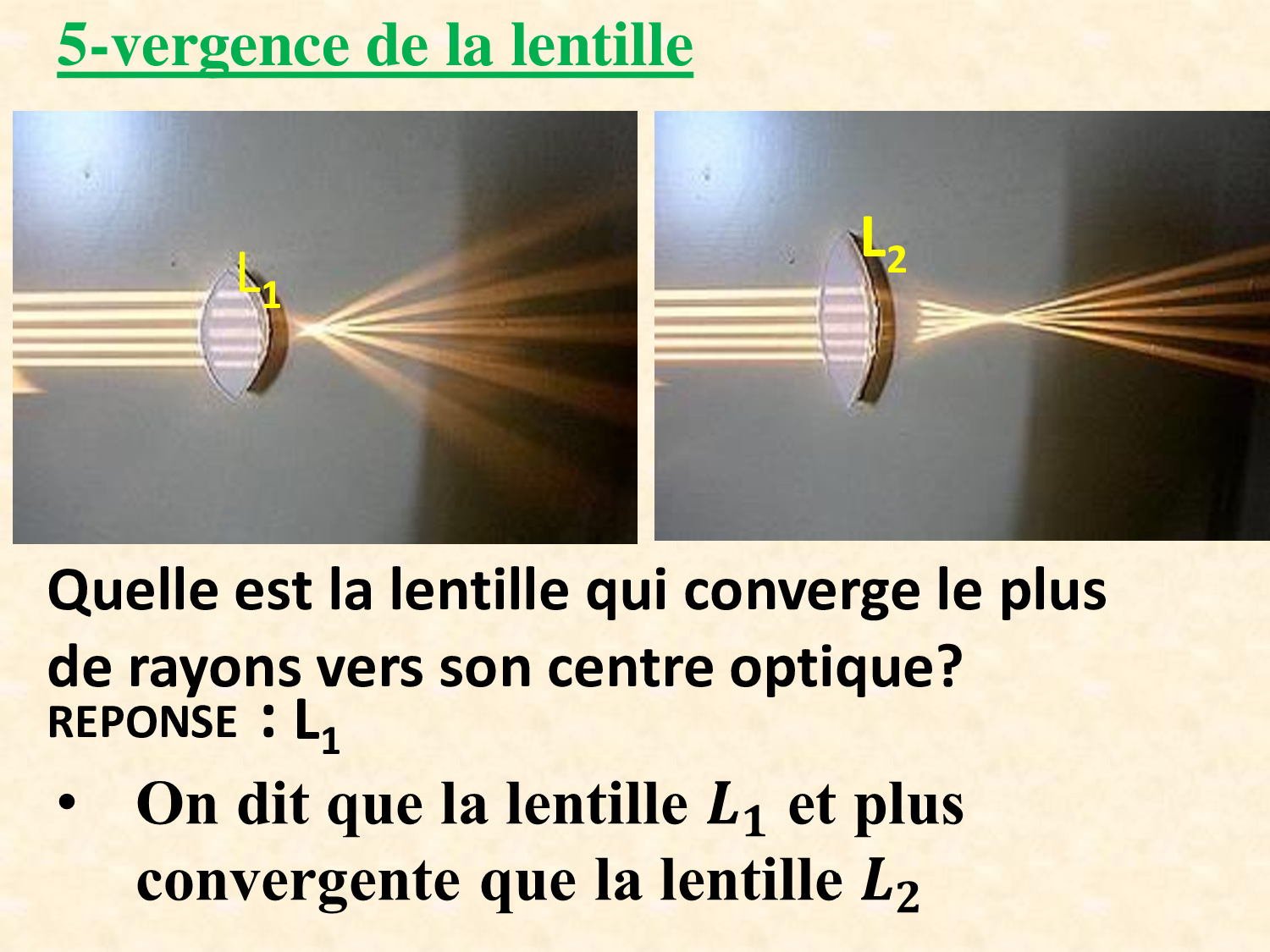 5-vergence de la lentille

$L_1$

$L_2$

Quelle est la lentille qui converge le plus de rayons vers son centre optique?
REPONSE : $L_1$

• On dit que la lentille $L_1$ et plus convergente que la lentille $L_2$